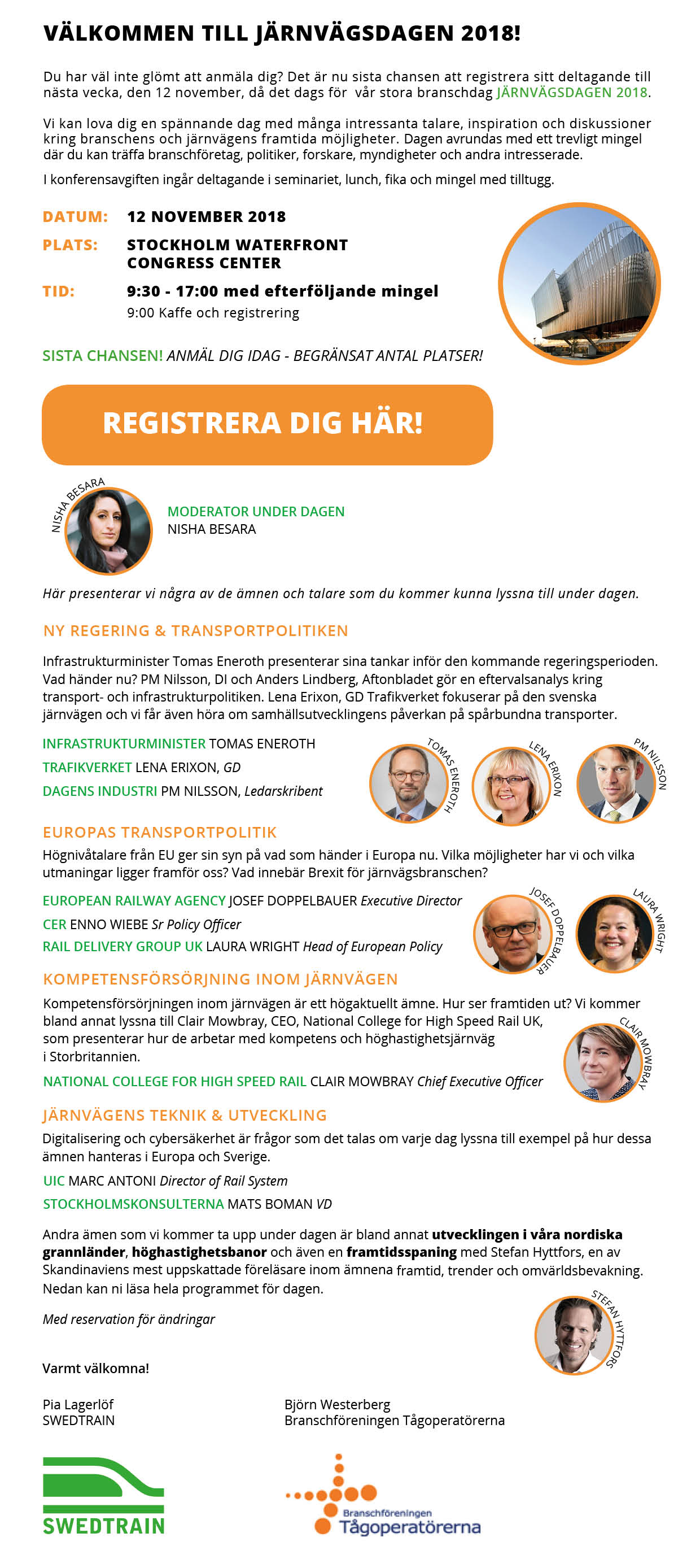 VÄLKOMMEN TILL JÄRNVÄGSDAGEN 2018!

Du har väl inte glömt att anmäla dig? Det är nu sista chansen att registrera sitt deltagande till nästa vecka, den 12 november, då det dags för vår stora branschdag JÄRNVÄGSDAGEN 2018.

Vi kan lova dig en spännande dag med många intressanta talare, inspiration och diskussioner kring branschens och järnvägens framtida möjligheter. Dagen avrundas med ett trevligt mingel där du kan träffa branschföretag, politiker, forskare, myndigheter och andra intresserade.

I konferensavgiften ingår deltagande i seminariet, lunch, fika och mingel med tilltugg.

DATUM: 12 NOVEMBER 2018

PLATS: STOCKHOLM WATERFRONT CONGRESS CENTER

TID: 9:30 - 17:00 med efterföljande mingel
9:00 Kaffe och registrering

SISTA CHANSEN! ANMÄL DIG IDAG - BEGRÄNSAT ANTAL PLATSER!

REGISTRERA DIG HÄR!

NISHA BESARA

MODERATOR UNDER DAGEN
NISHA BESARA

Här presenterar vi några av de ämnen och talare som du kommer kunna lyssna till under dagen.

NY REGERING & TRANSPORTPOLITIKEN

Infrastrukturminister Tomas Eneroth presenterar sina tankar inför den kommande regeringsperioden. Vad händer nu? PM Nilsson, DI och Anders Lindberg, Aftonbladet gör en eftervalsanalys kring transport- och infrastrukturpolitiken. Lena Erixon, GD Trafikverket fokuserar på den svenska järnvägen och vi får även höra om samhällsutvecklingens påverkan på spårbundna transporter.

INFRASTRUKTURMINISTER TOMAS ENEROTH
TRAFIKVERKET LENA ERIXON, GD
DAGENS INDUSTRI PM NILSSON, Ledarskribent

TOMAS ENEROTH
LENA ERIXON
PM NILSSON

EUROPAS TRANSPORTPOLITIK
Högnivåtalare från EU ger sin syn på vad som händer i Europa nu. Vilka möjligheter har vi och vilka utmaningar ligger framför oss? Vad innebär Brexit för järnvägsbranschen?

EUROPEAN RAILWAY AGENCY JOSEF DOPPELBAUER Executive Director
CER ENNO WIEBE Sr Policy Officer
RAIL DELIVERY GROUP UK LAURA WRIGHT Head of European Policy

JOSEF DOPPELBAUER
LAURA WRIGHT

KOMPETENSFÖRSÖRJNING INOM JÄRNVÄGEN
Kompetensförsörjningen inom järnvägen är ett högaktuellt ämne. Hur ser framtiden ut? Vi kommer bland annat lyssna till Clair Mowbray, CEO, National College for High Speed Rail UK, som presenterar hur de arbetar med kompetens och höghastighetsjärnväg i Storbritannien.

NATIONAL COLLEGE FOR HIGH SPEED RAIL CLAIR MOWBRAY Chief Executive Officer

CLAIR MOWBRAY

JÄRNVÄGENS TEKNIK & UTVECKLING
Digitalisering och cybersäkerhet är frågor som det talas om varje dag lyssna till exempel på hur dessa ämnen hanteras i Europa och Sverige.

UIC MARC ANTONI Director of Rail System
STOCKHOLMSKONSULTERNA MATS BOMAN VD

Andra ämen som vi kommer ta upp under dagen är bland annat utvecklingen i våra nordiska grannländer, höghastighetsbanor och även en framtidsspaning med Stefan Hyttfors, en av Skandinaviens mest uppskattade föreläsare inom ämnena framtid, trender och omvärldsbevakning. Nedan kan ni läsa hela programmet för dagen.

Med reservation för ändringar

STEFAN HYTTFORS

Varmt välkomna!

Pia Lagerlöf
SWEDTRAIN

Björn Westerberg
Branschföreningen Tågoperatörerna

SWEDTRAIN

Branschföreningen
Tågoperatörerna